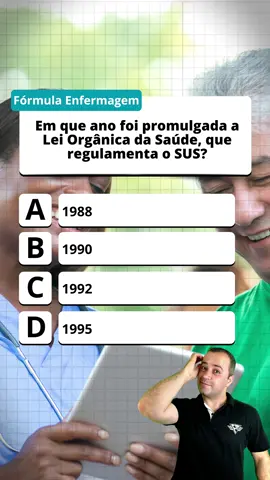 Fórmula Enfermagem

Em que ano foi promulgada a Lei Orgânica da Saúde, que regulamenta o SUS?

A 1988

B 1990

C 1992

D 1995